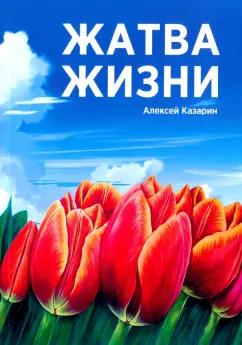 ЖАТВА ЖИЗНИ

Алексей Казарин